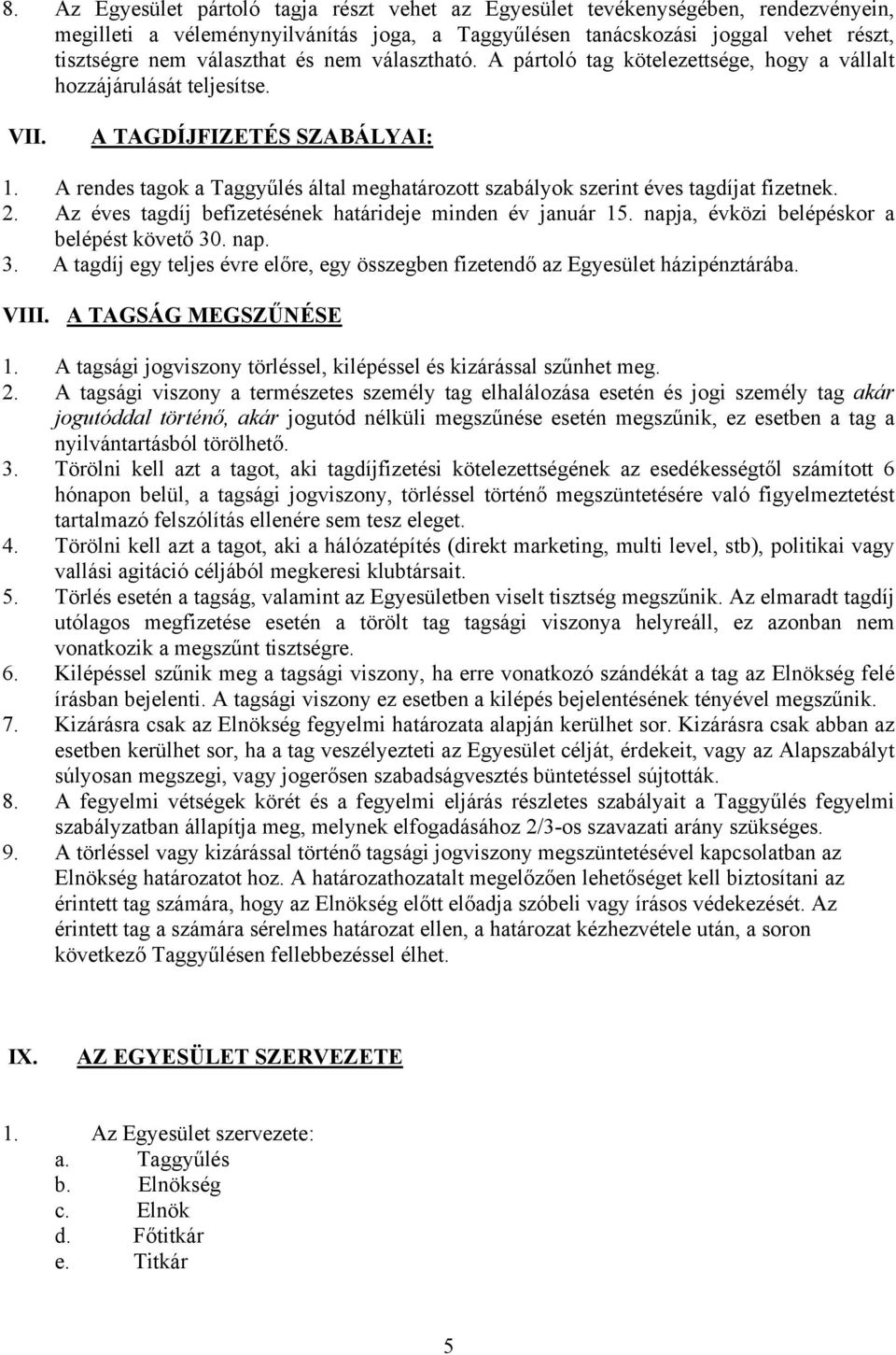 8. Az Egyesület pártoló tagja részt vehet az Egyesület tevékenységében, rendezvényein, megilleti a véleménynyilvánítás joga, a Taggyűlésen tanácskozási joggal vehet részt, tisztségre nem választhat és nem választható. A pártoló tag kötelezettsége, hogy a vállalt hozzájárulását teljesítse.

VII. A TAGDÍJFIZETÉS SZABÁLYAI:

1. A rendes tagok a Taggyűlés által meghatározott szabályok szerint éves tagdíjat fizetnek.
2. Az éves tagdíj befizetésének határideje minden év január 15. napja, évközi belépéskor a belépést követő 30. nap.
3. A tagdíj egy teljes évre előre, egy összegben fizetendő az Egyesület házipénztárába.

VIII. A TAGSÁG MEGSZŰNÉSE

1. A tagsági jogviszony törléssel, kilépéssel és kizárással szűnhet meg.
2. A tagsági viszony a természetes személy tag elhalálozása esetén és jogi személy tag akár jogutóddal történő, akár jogutód nélküli megszűnése esetén megszűnik, ez esetben a tag a nyilvántartásból törölhető.
3. Törölni kell azt a tagot, aki tagdíjfizetési kötelezettségének az esedékességtől számított 6 hónapon belül, a tagsági jogviszony, törléssel történő megszüntetésére való figyelmeztetést tartalmazó felszólítás ellenére sem tesz eleget.
4. Törölni kell azt a tagot, aki a hálózatépítés (direkt marketing, multi level, stb), politikai vagy vallási agitáció céljából megkeresi klubtársait.
5. Törlés esetén a tagság, valamint az Egyesületben viselt tisztség megszűnik. Az elmaradt tagdíj utólagos megfizetése esetén a törölt tag tagsági viszonya helyreáll, ez azonban nem vonatkozik a megszűnt tisztségre.
6. Kilépéssel szűnik meg a tagsági viszony, ha erre vonatkozó szándékát a tag az Elnökség felé írásban bejelenti. A tagsági viszony ez esetben a kilépés bejelentésének tényével megszűnik.
7. Kizárásra csak az Elnökség fegyelmi határozata alapján kerülhet sor. Kizárásra csak abban az esetben kerülhet sor, ha a tag veszélyezteti az Egyesület célját, érdekeit, vagy az Alapszabályt súlyosan megszegi, vagy jogerősen szabadságvesztés büntetéssel sújtották.
8. A fegyelmi vétségek körét és a fegyelmi eljárás részletes szabályait a Taggyűlés fegyelmi szabályzatban állapítja meg, melynek elfogadásához 2/3-os szavazati arány szükséges.
9. A törléssel vagy kizárással történő tagsági jogviszony megszüntetésével kapcsolatban az Elnökség határozatot hoz. A határozathozatalt megelőzően lehetőséget kell biztosítani az érintett tag számára, hogy az Elnökség előtt előadja szóbeli vagy írásos védekezését. Az érintett tag a számára sérelmes határozat ellen, a határozat kézhezvétele után, a soron következő Taggyűlésen fellebbezéssel élhet.

IX. AZ EGYESÜLET SZERVEZETE

1. Az Egyesület szervezete:
a. Taggyűlés
b. Elnökség
c. Elnök
d. Főtitkár
e. Titkár

5